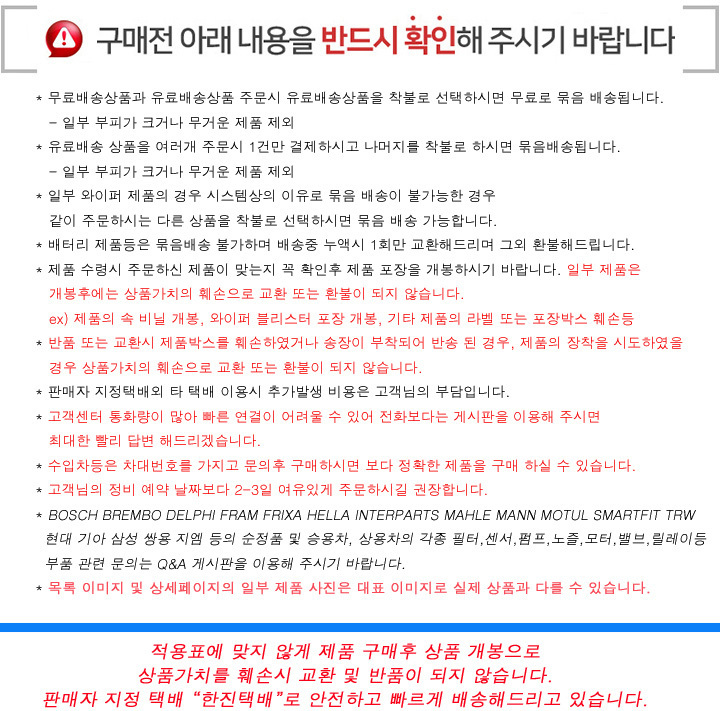 구매전 아래 내용을 반드시 확인해 주시기 바랍니다

* 무료배송상품과 유료배송상품 주문시 유료배송상품을 착불로 선택하시면 무료로 묶음 배송됩니다.
- 일부 부피가 크거나 무거운 제품 제외
* 유료배송 상품을 여러개 주문시 1건만 결제하시고 나머지를 착불로 하시면 묶음배송됩니다.
- 일부 부피가 크거나 무거운 제품 제외
* 일부 와이퍼 제품의 경우 시스템상의 이유로 묶음 배송이 불가능한 경우
같이 주문하시는 다른 상품을 착불로 선택하시면 묶음 배송 가능합니다.
* 배터리 제품등은 묶음배송 불가하며 배송중 누액시 1회만 교환해드리며 그외 환불해드립니다.
* 제품 수령시 주문하신 제품이 맞는지 꼭 확인후 제품 포장을 개봉하시기 바랍니다. 일부 제품은
개봉후에는 상품가치의 훼손으로 교환 또는 환불이 되지 않습니다.
ex) 제품의 속 비닐 개봉, 와이퍼 블리스터 포장 개봉, 기타 제품의 라벨 또는 포장박스 훼손등
* 반품 또는 교환시 제품박스를 훼손하였거나 송장이 부착되어 반송 된 경우, 제품의 장착을 시도하였을
경우 상품가치의 훼손으로 교환 또는 환불이 되지 않습니다.
* 판매자 지정택배외 타 택배 이용시 추가발생 비용은 고객님의 부담입니다.
* 고객센터 통화량이 많아 빠른 연결이 어려울 수 있어 전화보다는 게시판을 이용해 주시면
최대한 빨리 답변 해드리겠습니다.
* 수입차등은 차대번호를 가지고 문의후 구매하시면 보다 정확한 제품을 구매 하실 수 있습니다.
* 고객님의 정비 예약 날짜보다 2-3일 여유있게 주문하시길 권장합니다.
* BOSCH BREMBO DELPHI FRAM FRIXA HELLA INTERPARTS MAHLE MANN MOTUL SMARTFIT TRW
현대 기아 삼성 쌍용 지엠 등의 순정품 및 승용차, 상용차의 각종 필터,센서,펌프,노즐,모터,밸브,릴레이등
부품 관련 문의는 Q&A 게시판을 이용해 주시기 바랍니다.
* 목록 이미지 및 상세페이지의 일부 제품 사진은 대표 이미지로 실제 상품과 다를 수 있습니다.

적용표에 맞지 않게 제품 구매후 상품 개봉으로
상품가치를 훼손시 교환 및 반품이 되지 않습니다.
판매자 지정 택배 "한진택배"로 안전하고 빠르게 배송해드리고 있습니다.